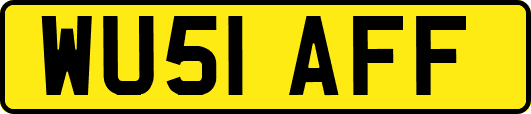 WU51 AFF